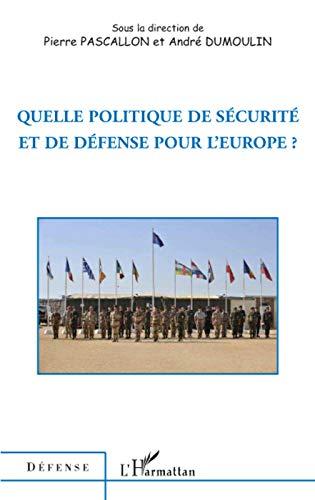 Sous la direction de
Pierre PASCALLON et André DUMOULIN

QUELLE POLITIQUE DE SÉCURITÉ ET DE DÉFENSE POUR L'EUROPE ?

DÉFENSE

L'Harmattan